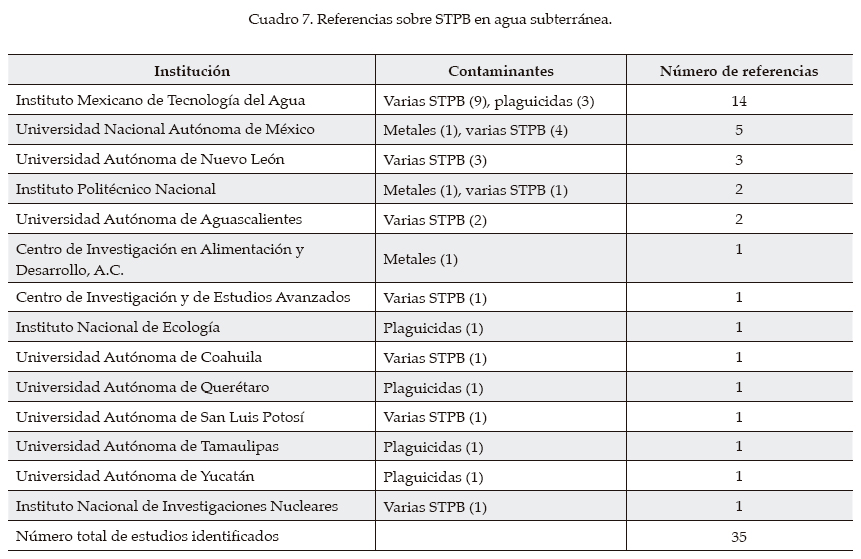 Cuadro 7. Referencias sobre STPB en agua subterránea.

| Institución | Contaminantes | Número de referencias |
|---|---|---|
| Instituto Mexicano de Tecnología del Agua | Varias STPB (9), plaguicidas (3) | 14 |
| Universidad Nacional Autónoma de México | Metales (1), varias STPB (4) | 5 |
| Universidad Autónoma de Nuevo León | Varias STPB (3) | 3 |
| Instituto Politécnico Nacional | Metales (1), varias STPB (1) | 2 |
| Universidad Autónoma de Aguascalientes | Varias STPB (2) | 2 |
| Centro de Investigación en Alimentación y Desarrollo, A.C. | Metales (1) | 1 |
| Centro de Investigación y de Estudios Avanzados | Varias STPB (1) | 1 |
| Instituto Nacional de Ecología | Plaguicidas (1) | 1 |
| Universidad Autónoma de Coahuila | Varias STPB (1) | 1 |
| Universidad Autónoma de Querétaro | Plaguicidas (1) | 1 |
| Universidad Autónoma de San Luis Potosí | Varias STPB (1) | 1 |
| Universidad Autónoma de Tamaulipas | Plaguicidas (1) | 1 |
| Universidad Autónoma de Yucatán | Plaguicidas (1) | 1 |
| Instituto Nacional de Investigaciones Nucleares | Varias STPB (1) | 1 |
| Número total de estudios identificados | | 35 |